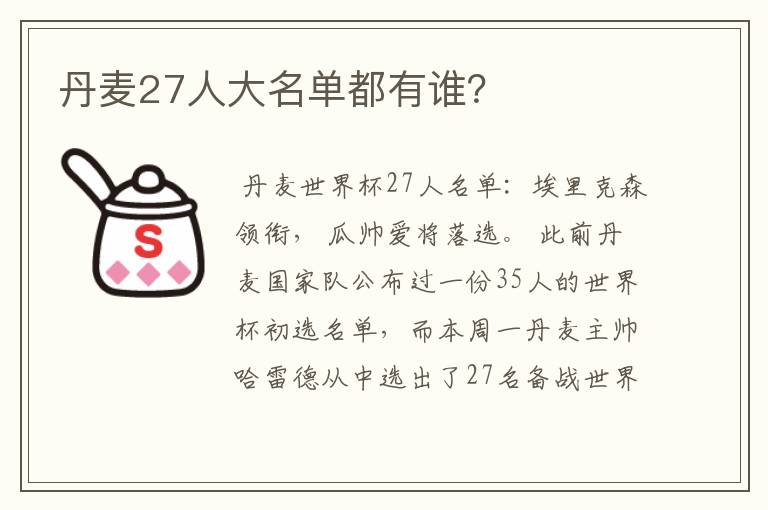 丹麦27人大名单都有谁？

S

丹麦世界杯27人名单：埃里克森领衔，瓜帅爱将落选。此前丹麦国家队公布过一份35人的世界杯初选名单，而本周一丹麦主帅哈雷德从中选出了27名备战世界